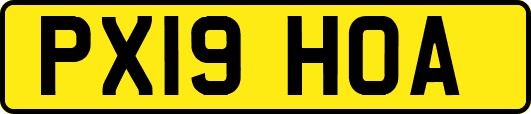 PX19 HOA